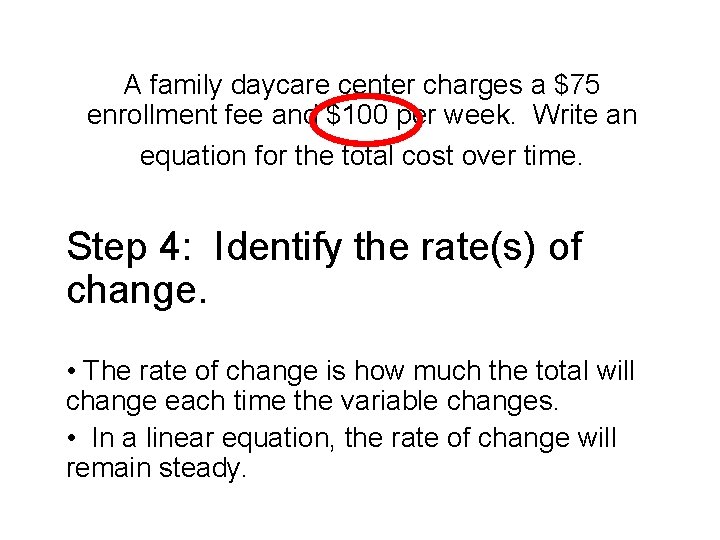 A family daycare center charges a \$75 enrollment fee and \$100 per week. Write an equation for the total cost over time.

Step 4: Identify the rate(s) of change.

• The rate of change is how much the total will change each time the variable changes.

• In a linear equation, the rate of change will remain steady.